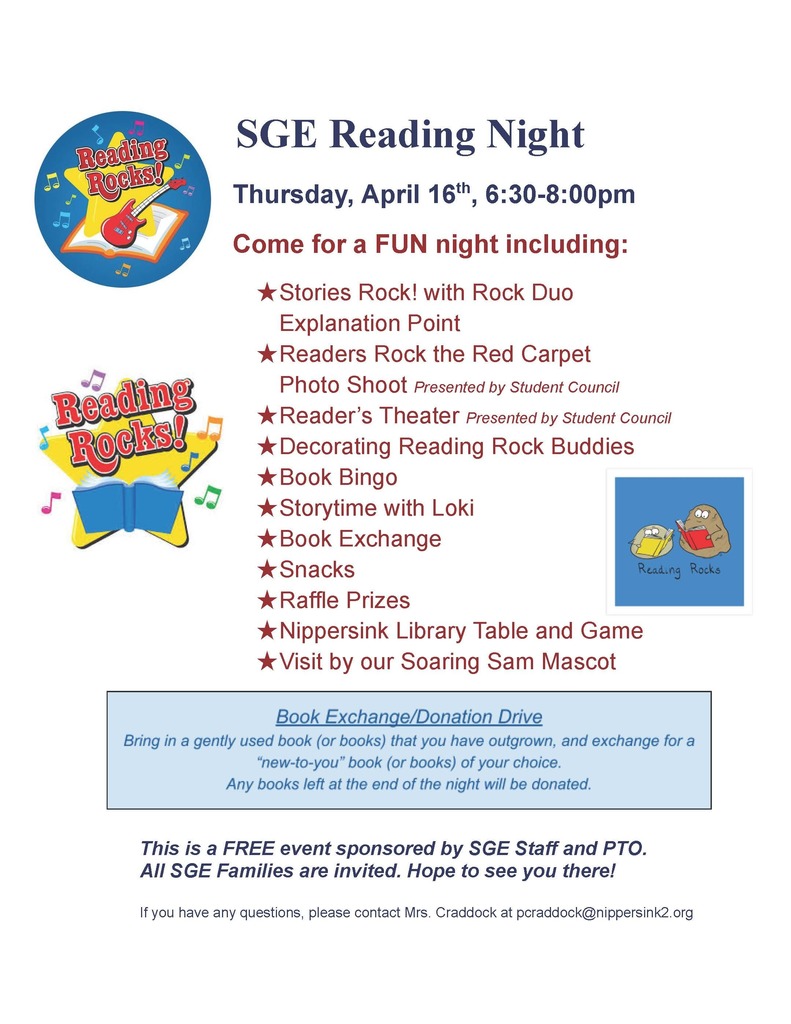 Reading Rocks!

SGE Reading Night

Thursday, April 16$^{th}$, 6:30-8:00pm

Come for a FUN night including:

★Stories Rock! with Rock Duo Explanation Point
★Readers Rock the Red Carpet Photo Shoot Presented by Student Council
★Reader's Theater Presented by Student Council
★Decorating Reading Rock Buddies
★Book Bingo
★Storytime with Loki
★Book Exchange
★Snacks
★Raffle Prizes
★Nippersink Library Table and Game
★Visit by our Soaring Sam Mascot

Reading Rocks!

Reading Rocks

Book Exchange/Donation Drive
Bring in a gently used book (or books) that you have outgrown, and exchange for a "new-to-you" book (or books) of your choice.
Any books left at the end of the night will be donated.

This is a FREE event sponsored by SGE Staff and PTO.
All SGE Families are invited. Hope to see you there!

If you have any questions, please contact Mrs. Craddock at pcraddock@nippersink2.org